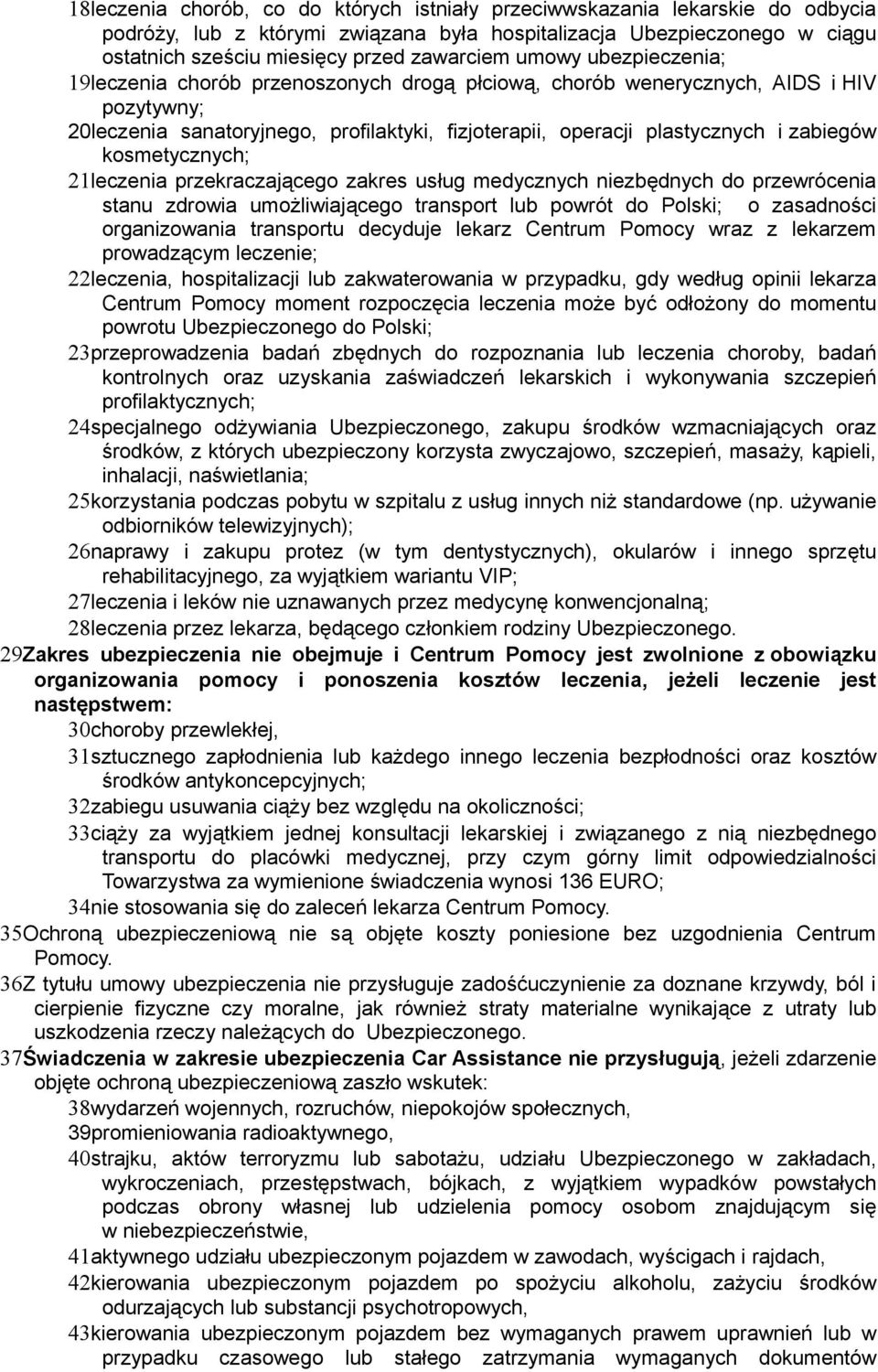 18leczenia chorób, co do których istniały przeciwwskazania lekarskie do odbycia podróży, lub z którymi związana była hospitalizacja Ubezpieczonego w ciągu ostatnich sześciu miesięcy przed zawarciem umowy ubezpieczenia;

19leczenia chorób przenoszonych drogą płciową, chorób wenerycznych, AIDS i HIV pozytywny;

20leczenia sanatoryjnego, profilaktyki, fizjoterapii, operacji plastycznych i zabiegów kosmetycznych;

21leczenia przekraczającego zakres usług medycznych niezbędnych do przewrócenia stanu zdrowia umożliwiającego transport lub powrót do Polski; o zasadności organizowania transportu decyduje lekarz Centrum Pomocy wraz z lekarzem prowadzącym leczenie;

22leczenia, hospitalizacji lub zakwaterowania w przypadku, gdy według opinii lekarza Centrum Pomocy moment rozpoczęcia leczenia może być odłożony do momentu powrotu Ubezpieczonego do Polski;

23przeprowadzenia badań zbędnych do rozpoznania lub leczenia choroby, badań kontrolnych oraz uzyskania zaświadczeń lekarskich i wykonywania szczepień profilaktycznych;

24specjalnego odżywiania Ubezpieczonego, zakupu środków wzmacniających oraz środków, z których ubezpieczony korzysta zwyczajowo, szczepień, masaży, kąpieli, inhalacji, naświetlania;

25korzystania podczas pobytu w szpitalu z usług innych niż standardowe (np. używanie odbiorników telewizyjnych);

26naprawy i zakupu protez (w tym dentystycznych), okularów i innego sprzętu rehabilitacyjnego, za wyjątkiem wariantu VIP;

27leczenia i leków nie uznawanych przez medycynę konwencjonalną;

28leczenia przez lekarza, będącego członkiem rodziny Ubezpieczonego.

29Zakres ubezpieczenia nie obejmuje i Centrum Pomocy jest zwolnione z obowiązku organizowania pomocy i ponoszenia kosztów leczenia, jeżeli leczenie jest następstwem:

30choroby przewlekłej,

31sztucznego zapłodnienia lub każdego innego leczenia bezpłodności oraz kosztów środków antykoncepcyjnych;

32zabiegu usuwania ciąży bez względu na okoliczności;

33ciąży za wyjątkiem jednej konsultacji lekarskiej i związanego z nią niezbędnego transportu do placówki medycznej, przy czym górny limit odpowiedzialności Towarzystwa za wymienione świadczenia wynosi 136 EURO;

34nie stosowania się do zaleceń lekarza Centrum Pomocy.

35Ochroną ubezpieczeniową nie są objęte koszty poniesione bez uzgodnienia Centrum Pomocy.

36Z tytułu umowy ubezpieczenia nie przysługuje zadośćuczynienie za doznane krzywdy, ból i cierpienie fizyczne czy moralne, jak również straty materialne wynikające z utraty lub uszkodzenia rzeczy należących do Ubezpieczonego.

37Świadczenia w zakresie ubezpieczenia Car Assistance nie przysługują, jeżeli zdarzenie objęte ochroną ubezpieczeniową zaszło wskutek:

38wydarzeń wojennych, rozruchów, niepokojów społecznych,

39promieniowania radioaktywnego,

40strajku, aktów terroryzmu lub sabotażu, udziału Ubezpieczonego w zakładach, wykroczeniach, przestępstwach, bójkach, z wyjątkiem wypadków powstałych podczas obrony własnej lub udzielenia pomocy osobom znajdującym się w niebezpieczeństwie,

41aktywnego udziału ubezpieczonym pojazdem w zawodach, wyścigach i rajdach,

42kierowania ubezpieczonym pojazdem po spożyciu alkoholu, zażyciu środków odurzających lub substancji psychotropowych,

43kierowania ubezpieczonym pojazdem bez wymaganych prawem uprawnień lub w przypadku czasowego lub stałego zatrzymania wymaganych dokumentów